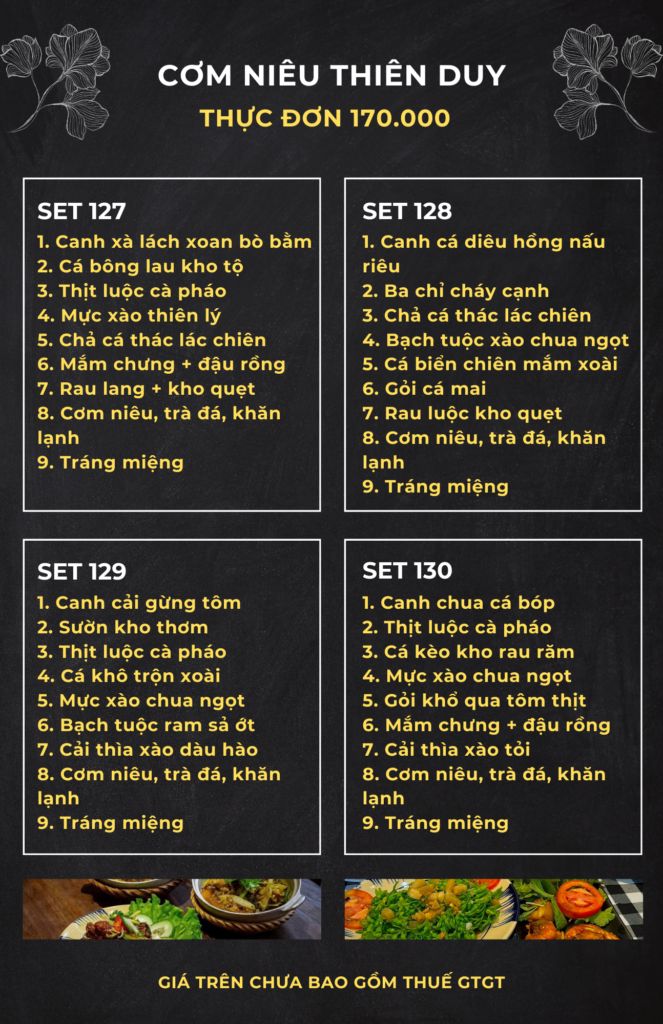 CƠM NIÊU THIÊN DUY

THỰC ĐƠN 170.000

SET 127
1. Canh xà lách xoan bò bằm
2. Cá bông lau kho tộ
3. Thịt luộc cà pháo
4. Mực xào thiên lý
5. Chả cá thác lác chiên
6. Mắm chưng + đậu rồng
7. Rau lang + kho quẹt
8. Cơm niêu, trà đá, khăn lạnh
9. Tráng miệng

SET 128
1. Canh cá diêu hồng nấu riêu
2. Ba chỉ cháy cạnh
3. Chả cá thác lác chiên
4. Bạch tuộc xào chua ngọt
5. Cá biển chiên mắm xoài
6. Gỏi cá mai
7. Rau luộc kho quẹt
8. Cơm niêu, trà đá, khăn lạnh
9. Tráng miệng

SET 129
1. Canh cải gừng tôm
2. Sườn kho thơm
3. Thịt luộc cà pháo
4. Cá khô trộn xoài
5. Mực xào chua ngọt
6. Bạch tuộc ram sả ớt
7. Cải thìa xào dàu hào
8. Cơm niêu, trà đá, khăn lạnh
9. Tráng miệng

SET 130
1. Canh chua cá bóp
2. Thịt luộc cà pháo
3. Cá kèo kho rau răm
4. Mực xào chua ngọt
5. Gỏi khổ qua tôm thịt
6. Mắm chưng + đậu rồng
7. Cải thìa xào tỏi
8. Cơm niêu, trà đá, khăn lạnh
9. Tráng miệng

GIÁ TRÊN CHƯA BAO GỒM THUẾ GTGT